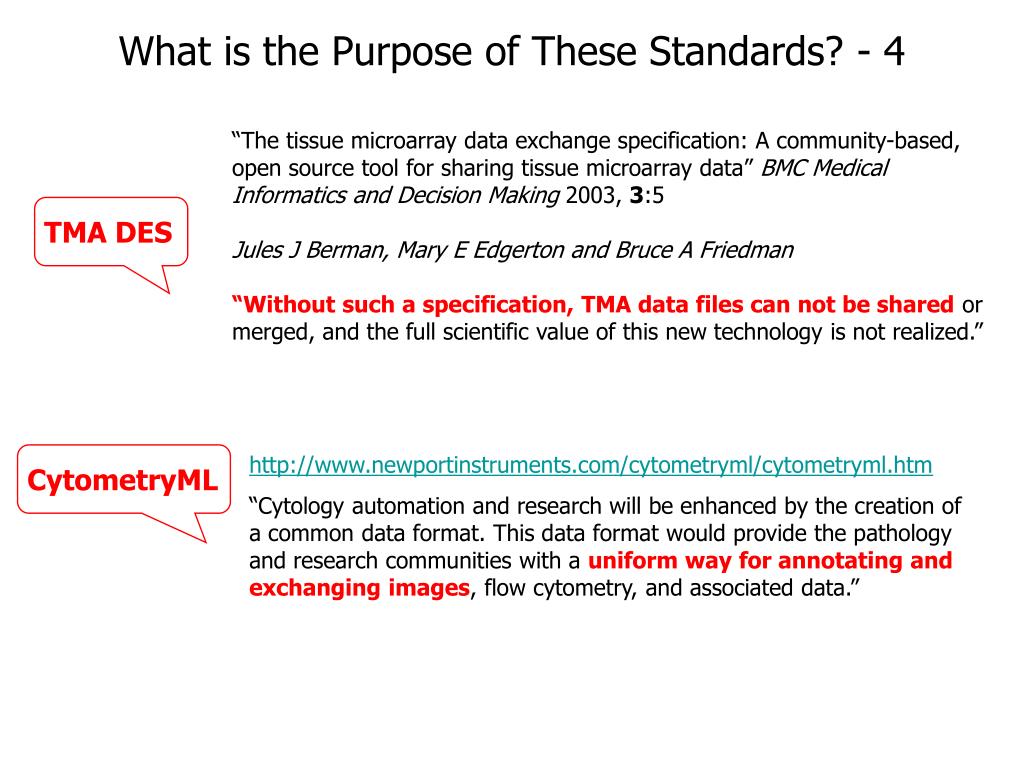 What is the Purpose of These Standards? - 4

TMA DES

“The tissue microarray data exchange specification: A community-based, open source tool for sharing tissue microarray data” BMC Medical Informatics and Decision Making 2003, 3:5

Jules J Berman, Mary E Edgerton and Bruce A Friedman

“Without such a specification, TMA data files can not be shared or merged, and the full scientific value of this new technology is not realized.”

CytometryML

http://www.newportinstruments.com/cytometryml/cytometryml.htm

“Cytology automation and research will be enhanced by the creation of a common data format. This data format would provide the pathology and research communities with a uniform way for annotating and exchanging images, flow cytometry, and associated data.”